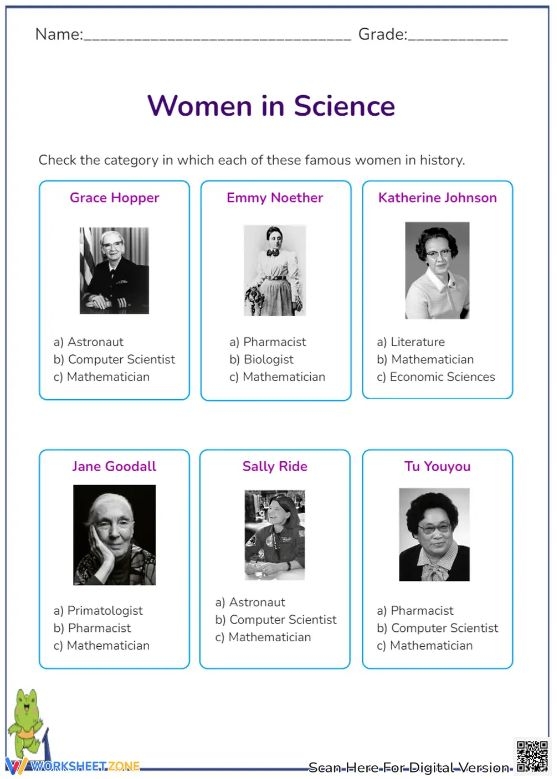 Name:________________________________ Grade:____________

Women in Science

Check the category in which each of these famous women in history.

Grace Hopper

a) Astronaut
b) Computer Scientist
c) Mathematician

Emmy Noether

a) Pharmacist
b) Biologist
c) Mathematician

Katherine Johnson

a) Literature
b) Mathematician
c) Economic Sciences

Jane Goodall

a) Primatologist
b) Pharmacist
c) Mathematician

Sally Ride

a) Astronaut
b) Computer Scientist
c) Mathematician

Tu Youyou

a) Pharmacist
b) Computer Scientist
c) Mathematician

WORKSHEETZONE

Scan Here For Digital Version